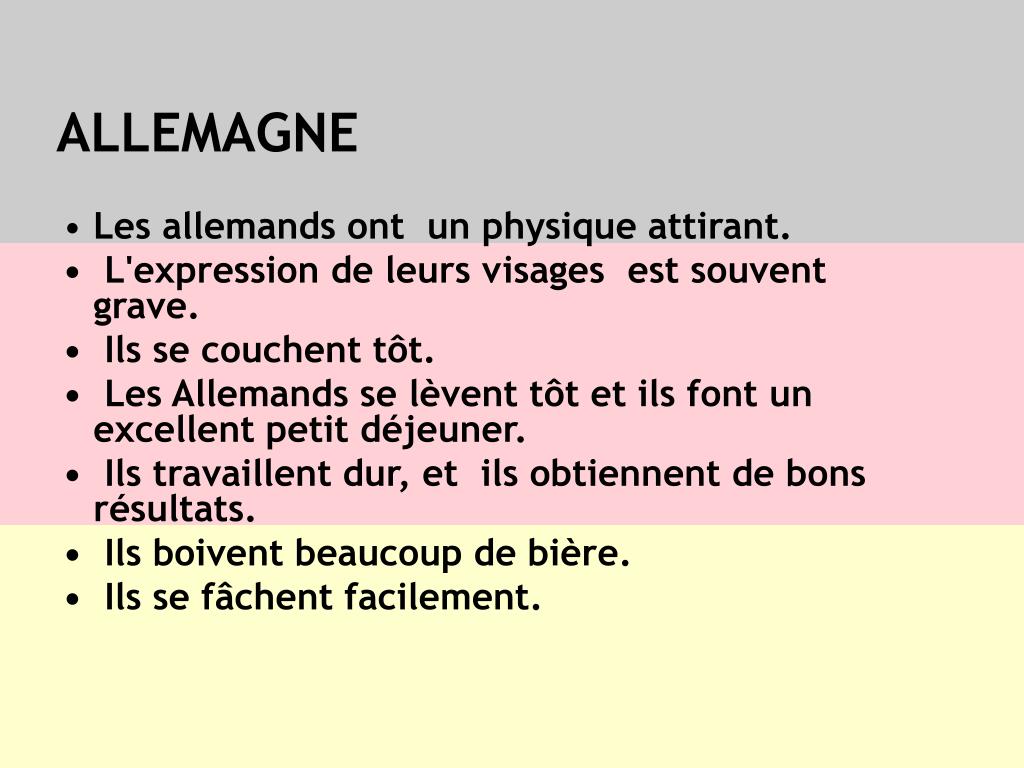 ALLEMAGNE

• Les allemands ont un physique attirant.
• L'expression de leurs visages est souvent grave.
• Ils se couchent tôt.
• Les Allemands se lèvent tôt et ils font un excellent petit déjeuner.
• Ils travaillent dur, et ils obtiennent de bons résultats.
• Ils boivent beaucoup de bière.
• Ils se fâchent facilement.